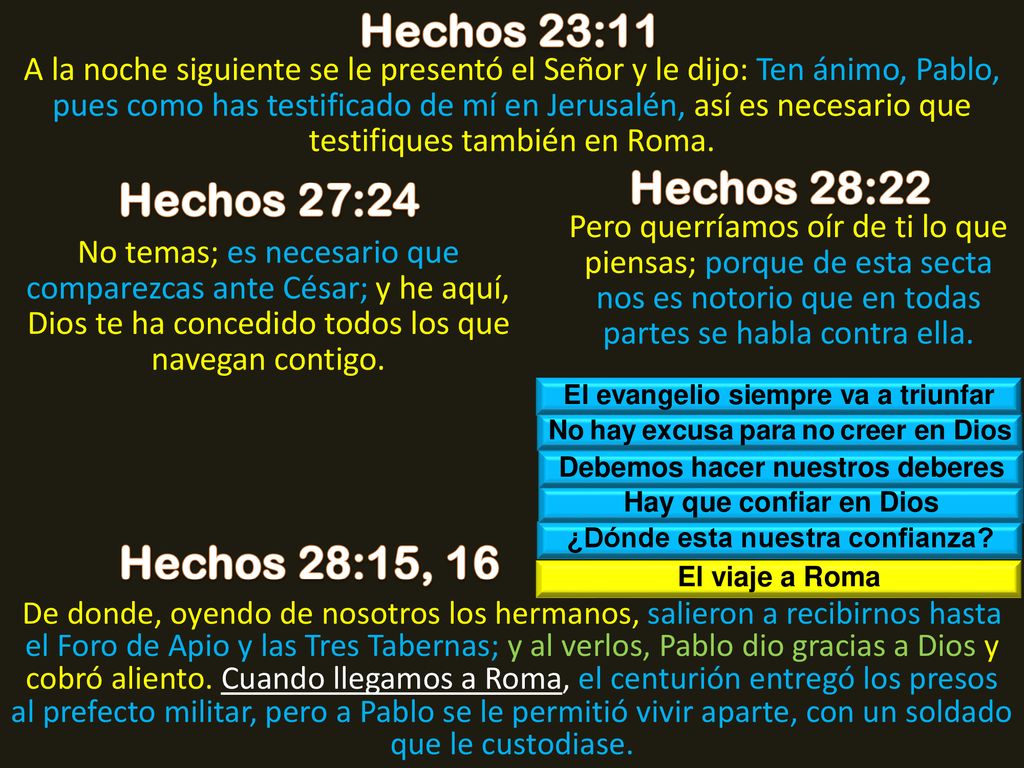 Hechos 23:11

A la noche siguiente se le presentó el Señor y le dijo: Ten ánimo, Pablo, pues como has testificado de mí en Jerusalén, así es necesario que testifiques también en Roma.

Hechos 27:24

No temas; es necesario que comparezcas ante César; y he aquí, Dios te ha concedido todos los que navegan contigo.

Hechos 28:22

Pero querríamos oír de ti lo que piensas; porque de esta secta nos es notorio que en todas partes se habla contra ella.

El evangelio siempre va a triunfar

No hay excusa para no creer en Dios

Debemos hacer nuestros deberes

Hay que confiar en Dios

¿Dónde esta nuestra confianza?

El viaje a Roma

Hechos 28:15, 16

De donde, oyendo de nosotros los hermanos, salieron a recibirnos hasta el Foro de Apio y las Tres Tabernas; y al verlos, Pablo dio gracias a Dios y cobró aliento. Cuando llegamos a Roma, el centurión entregó los presos al prefecto militar, pero a Pablo se le permitió vivir aparte, con un soldado que le custodiase.